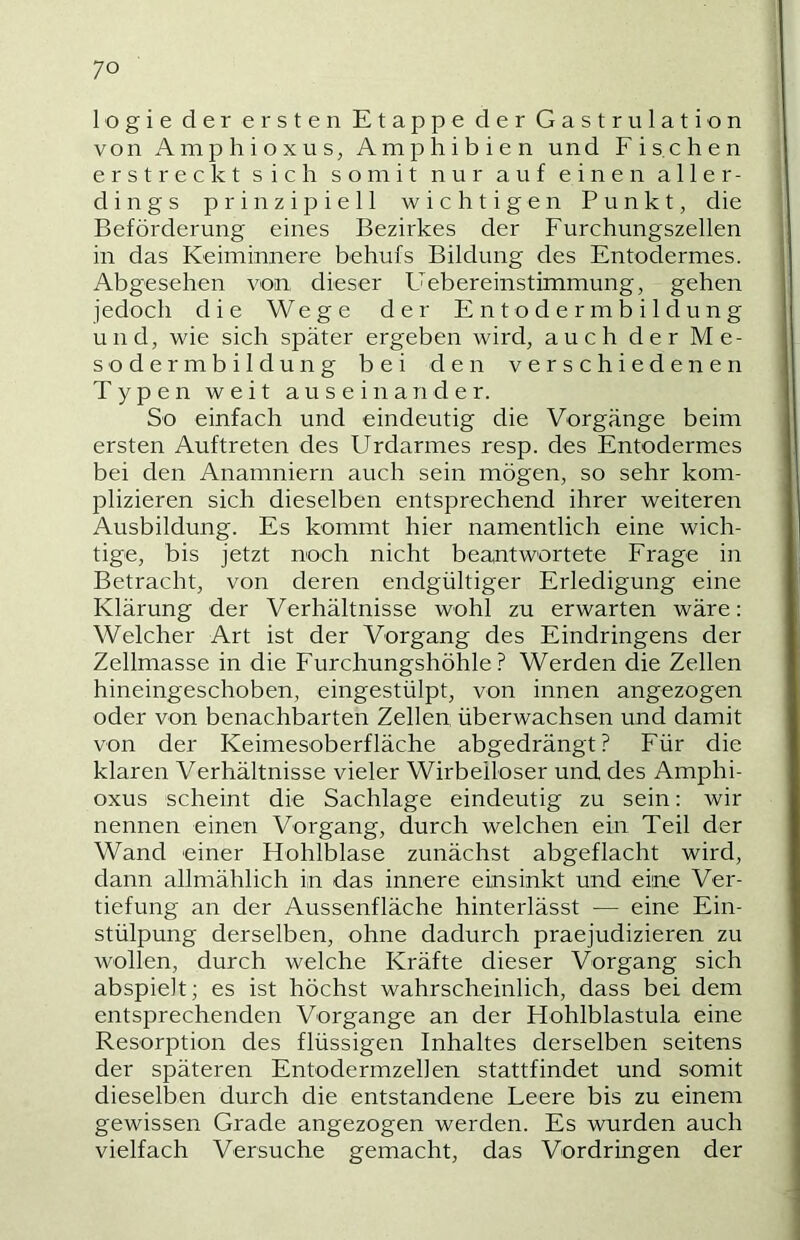 70

logie der ersten Etappe der Gastrulation von Amphioxus, Amphibien und Fischen erstreckt sich somit nur auf einen allerdings prinzipiell wichtigen Punkt, die Beförderung eines Bezirkes der Furchungszellen in das Keiminnere behufs Bildung des Entodermes. Abgesehen von dieser Uebereinstimmung, gehen jedoch die Wege der Entodermbildung und, wie sich später ergeben wird, auch der Mesodermbildung bei den verschiedenen Typen weit auseinander.

So einfach und eindeutig die Vorgänge beim ersten Auftreten des Urdarmes resp. des Entodermes bei den Anamniern auch sein mögen, so sehr komplizieren sich dieselben entsprechend ihrer weiteren Ausbildung. Es kommt hier namentlich eine wichtige, bis jetzt noch nicht beantwortete Frage in Betracht, von deren endgültiger Erledigung eine Klärung der Verhältnisse wohl zu erwarten wäre: Welcher Art ist der Vorgang des Eindringens der Zellmasse in die Furchungshöhle? Werden die Zellen hineingeschoben, eingestülpt, von innen angezogen oder von benachbarten Zellen überwachsen und damit von der Keimesoberfläche abgedrängt? Für die klaren Verhältnisse vieler Wirbelloser und des Amphioxus scheint die Sachlage eindeutig zu sein: wir nennen einen Vorgang, durch welchen ein Teil der Wand einer Hohlblase zunächst abgeflacht wird, dann allmählich in das innere einsinkt und eine Vertiefung an der Aussenfläche hinterlässt — eine Einstülpung derselben, ohne dadurch praejudizieren zu wollen, durch welche Kräfte dieser Vorgang sich abspielt; es ist höchst wahrscheinlich, dass bei dem entsprechenden Vorgange an der Hohlblastula eine Resorption des flüssigen Inhaltes derselben seitens der späteren Entodermzellen stattfindet und somit dieselben durch die entstandene Leere bis zu einem gewissen Grade angezogen werden. Es wurden auch vielfach Versuche gemacht, das Vordringen der